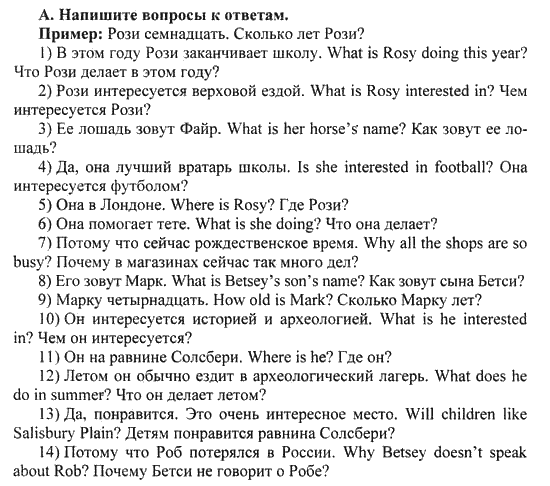 А. Напишите вопросы к ответам.

Пример: Рози семнадцать. Сколько лет Рози?

1) В этом году Рози заканчивает школу. What is Rosy doing this year? Что Рози делает в этом году?

2) Рози интересуется верховой ездой. What is Rosy interested in? Чем интересуется Рози?

3) Ее лошадь зовут Файр. What is her horse's name? Как зовут ее лошадь?

4) Да, она лучший вратарь школы. Is she interested in football? Она интересуется футболом?

5) Она в Лондоне. Where is Rosy? Где Рози?

6) Она помогает тете. What is she doing? Что она делает?

7) Потому что сейчас рождественское время. Why all the shops are so busy? Почему в магазинах сейчас так много дел?

8) Его зовут Марк. What is Betsey's son's name? Как зовут сына Бетси?

9) Марку четырнадцать. How old is Mark? Сколько Марку лет?

10) Он интересуется историей и археологией. What is he interested in? Чем он интересуется?

11) Он на равнине Солсбери. Where is he? Где он?

12) Летом он обычно ездит в археологический лагерь. What does he do in summer? Что он делает летом?

13) Да, понравится. Это очень интересное место. Will children like Salisbury Plain? Детям понравится равнина Солсбери?

14) Потому что Роб потерялся в России. Why Betsey doesn't speak about Rob? Почему Бетси не говорит о Робе?